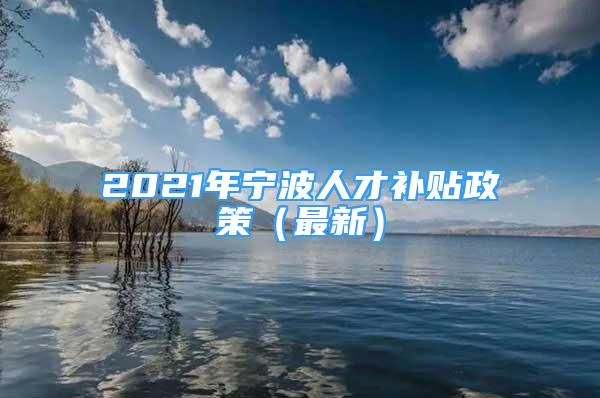 2021年宁波人才补贴政策（最新）